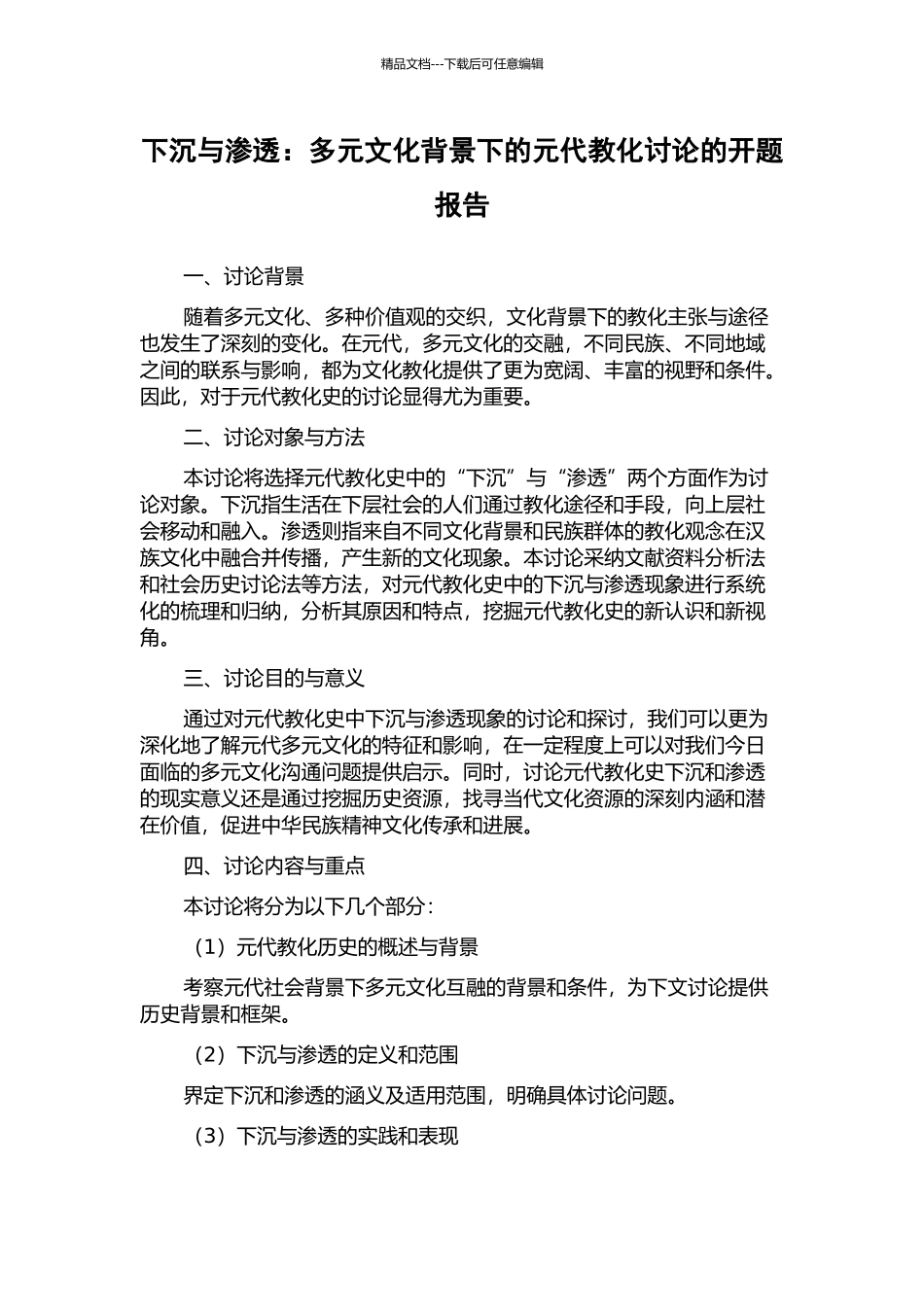 精品文档---下载后可任意编辑

下沉与渗透：多元文化背景下的元代教化讨论的开题报告

一、讨论背景

随着多元文化、多种价值观的交织，文化背景下的教化主张与途径也发生了深刻的变化。在元代，多元文化的交融，不同民族、不同地域之间的联系与影响，都为文化教化提供了更为宽阔、丰富的视野和条件。因此，对于元代教化史的讨论显得尤为重要。

二、讨论对象与方法

本讨论将选择元代教化史中的“下沉”与“渗透”两个方面作为讨论对象。下沉指生活在下层社会的人们通过教化途径和手段，向上层社会移动和融入。渗透则指来自不同文化背景和民族群体的教化观念在汉族文化中融合并传播，产生新的文化现象。本讨论采纳文献资料分析法和社会历史讨论法等方法，对元代教化史中的下沉与渗透现象进行系统化的梳理和归纳，分析其原因和特点，挖掘元代教化史的新认识和新视角。

三、讨论目的与意义

通过对元代教化史中下沉与渗透现象的讨论和探讨，我们可以更为深化地了解元代多元文化的特征和影响，在一定程度上可以对我们今日面临的多元文化沟通问题提供启示。同时，讨论元代教化史下沉和渗透的现实意义还是通过挖掘历史资源，找寻当代文化资源的深刻内涵和潜在价值，促进中华民族精神文化传承和进展。

四、讨论内容与重点

本讨论将分为以下几个部分：

（1）元代教化历史的概述与背景

考察元代社会背景下多元文化互融的背景和条件，为下文讨论提供历史背景和框架。

（2）下沉与渗透的定义和范围

界定下沉和渗透的涵义及适用范围，明确具体讨论问题。

（3）下沉与渗透的实践和表现